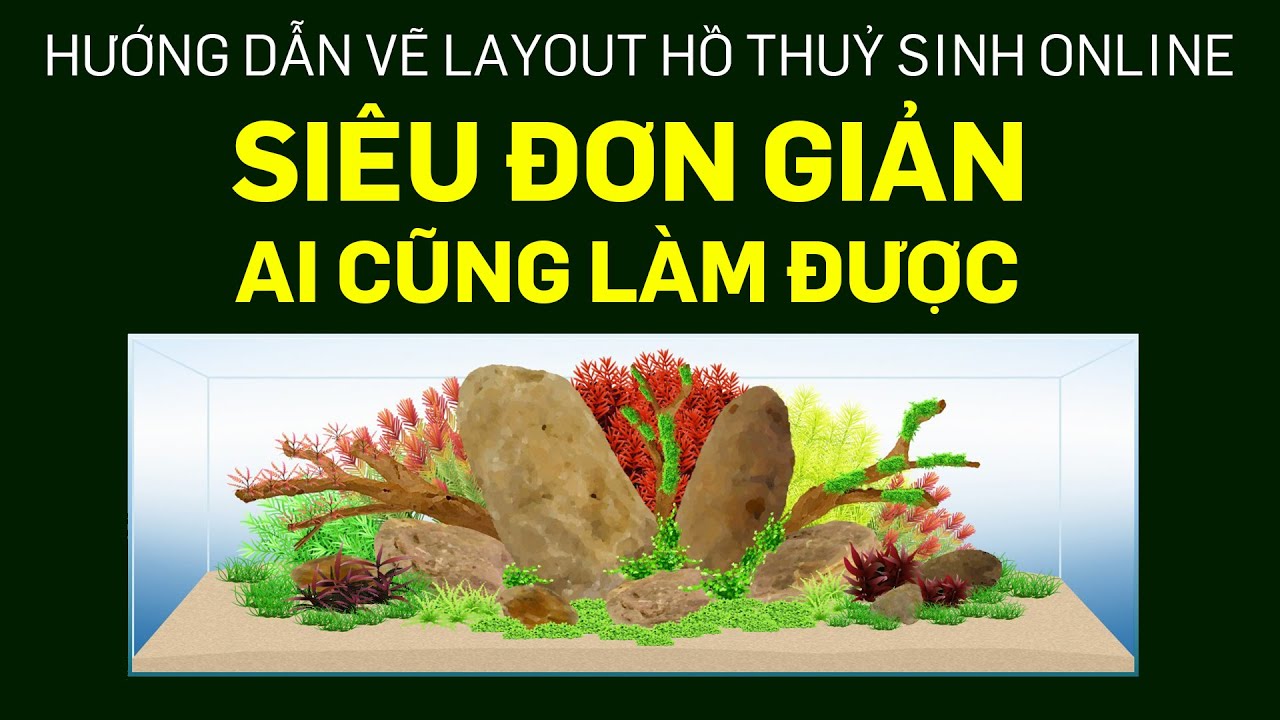 HƯỚNG DẪN VẼ LAYOUT HỒ THUỶ SINH ONLINE
SIÊU ĐƠN GIẢN
AI CŨNG LÀM ĐƯỢC